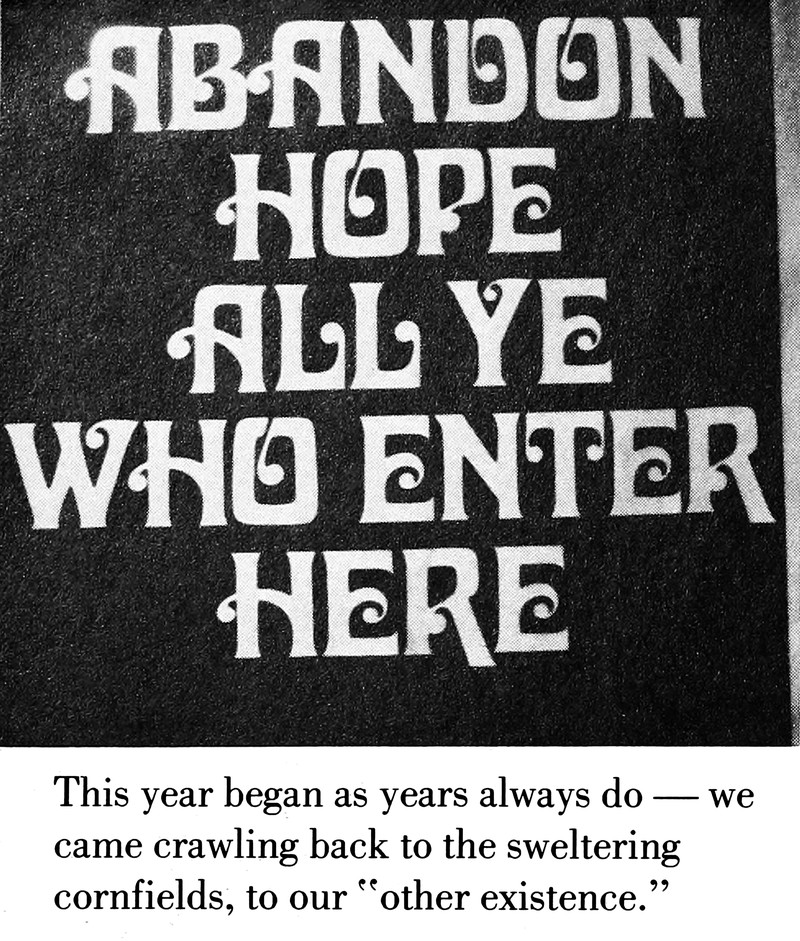 ABANDON
HOPE
ALL YE
WHO ENTER
HERE

This year began as years always do — we came crawling back to the sweltering cornfields, to our "other existence."